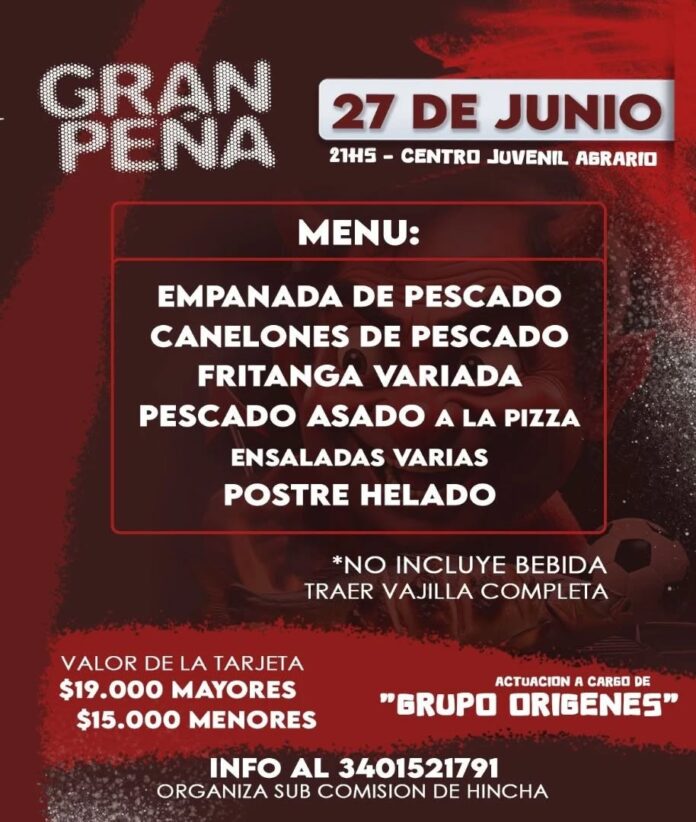 GRAN PEÑA

27 DE JUNIO

21HS - CENTRO JUVENIL AGRARIO

MENU:

EMPANADA DE PESCADO
CANELONES DE PESCADO
FRITANGA VARIADA
PESCADO ASADO A LA PIZZA
ENSALADAS VARIAS
POSTRE HELADO

*NO INCLUYE BEBIDA
TRAER VAJILLA COMPLETA

VALOR DE LA TARJETA
$19.000 MAYORES
$15.000 MENORES

ACTUACION A CARGO DE
"GRUPO ORIGENES"

INFO AL 3401521791
ORGANIZA SUB COMISION DE HINCHA